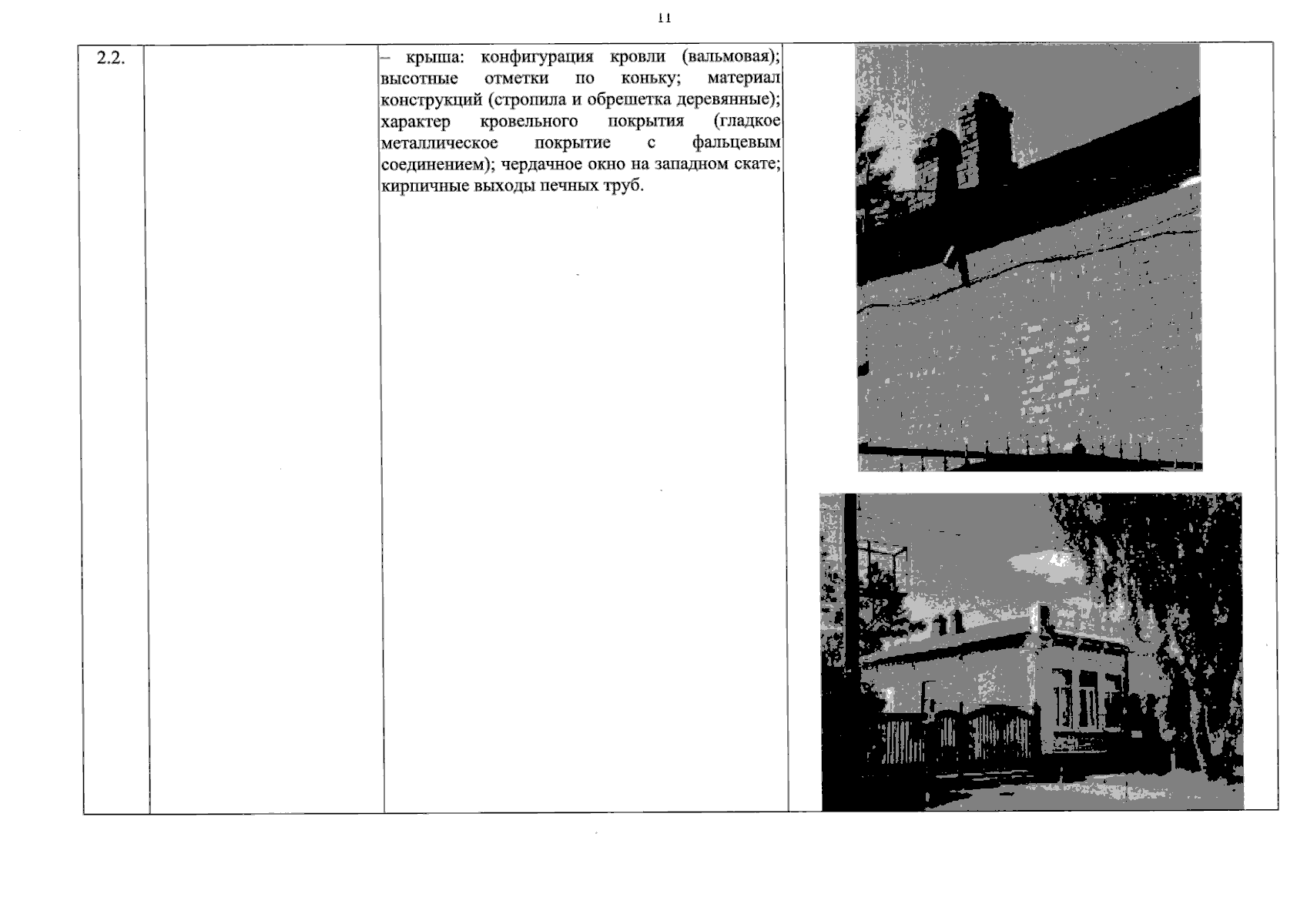 11

| 2.2. |  | – крыша: конфигурация кровли (вальмовая); высотные отметки по коньку; материал конструкций (стропила и обрешетка деревянные); характер кровельного покрытия (гладкое металлическое покрытие с фальцевым соединением); чердачное окно на западном скате; кирпичные выходы печных труб. |  |
|---|---|---|---|